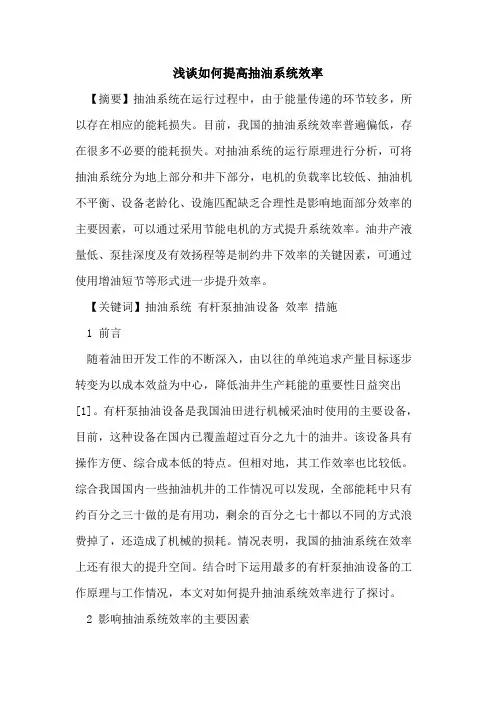 浅谈如何提高抽油系统效率

【摘要】抽油系统在运行过程中，由于能量传递的环节较多，所以存在相应的能耗损失。目前，我国的抽油系统效率普遍偏低，存在很多不必要的能耗损失。对抽油系统的运行原理进行分析，可将抽油系统分为地上部分和井下部分，电机的负载率比较低、抽油机不平衡、设备老龄化、设施匹配缺乏合理性是影响地面部分效率的主要因素，可以通过采用节能电机的方式提升系统效率。油井产液量低、泵挂深度及有效扬程等是制约井下效率的关键因素，可通过使用增油短节等形式进一步提升效率。

【关键词】抽油系统 有杆泵抽油设备 效率 措施

1 前言

随着油田开发工作的不断深入，由以往的单纯追求产量目标逐步转变为以成本效益为中心，降低油井生产耗能的重要性日益突出[1]。有杆泵抽油设备是我国油田进行机械采油时使用的主要设备，目前，这种设备在国内已覆盖超过百分之九十的油井。该设备具有操作方便、综合成本低的特点。但相对地，其工作效率也比较低。综合我国国内一些抽油机井的工作情况可以发现，全部能耗中只有约百分之三十做的是有用功，剩余的百分之七十都以不同的方式浪费掉了，还造成了机械的损耗。情况表明，我国的抽油系统在效率上还有很大的提升空间。结合时下运用最多的有杆泵抽油设备的工作原理与工作情况，本文对如何提升抽油系统效率进行了探讨。

2 影响抽油系统效率的主要因素